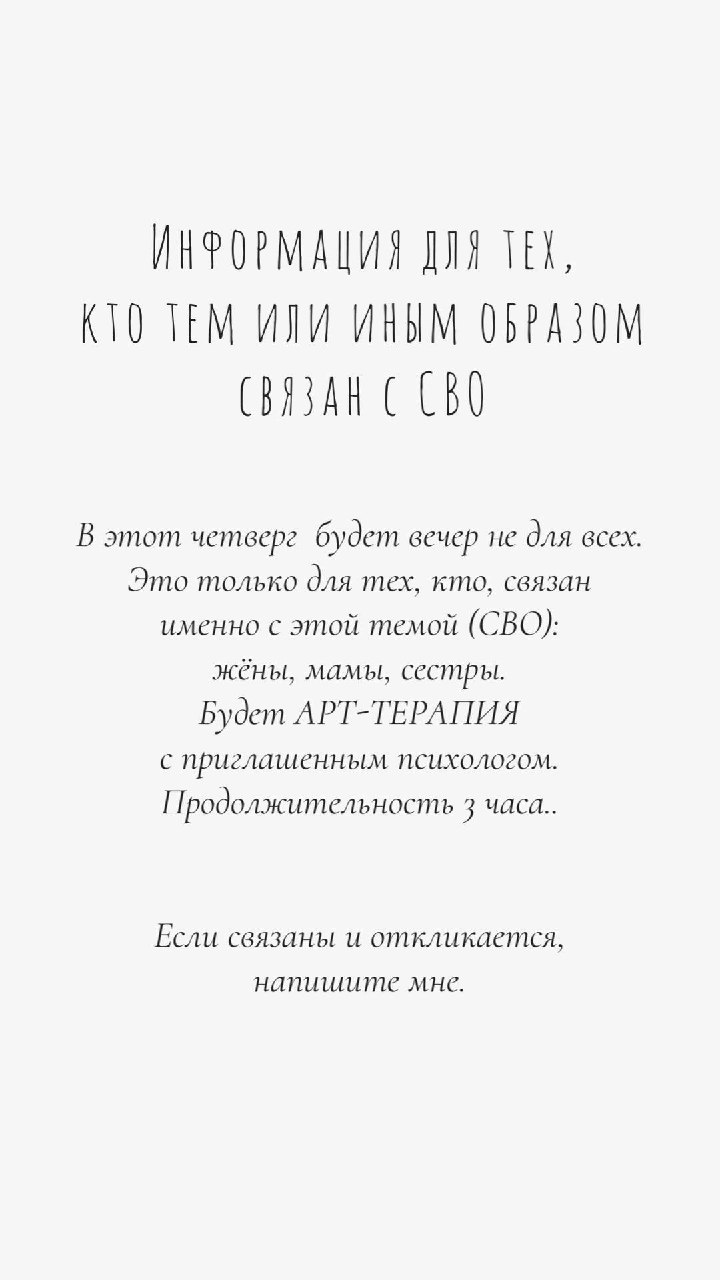 Информация для тех, кто тем или иным образом связан с СВО

В этот четверг будет вечер не для всех. Это только для тех, кто, связан именно с этой темой (СВО): жёны, мамы, сестры. Будет АРТ-ТЕРАПИЯ с приглашенным психологом. Продолжительность 3 часа..

Если связаны и откликается, напишите мне.